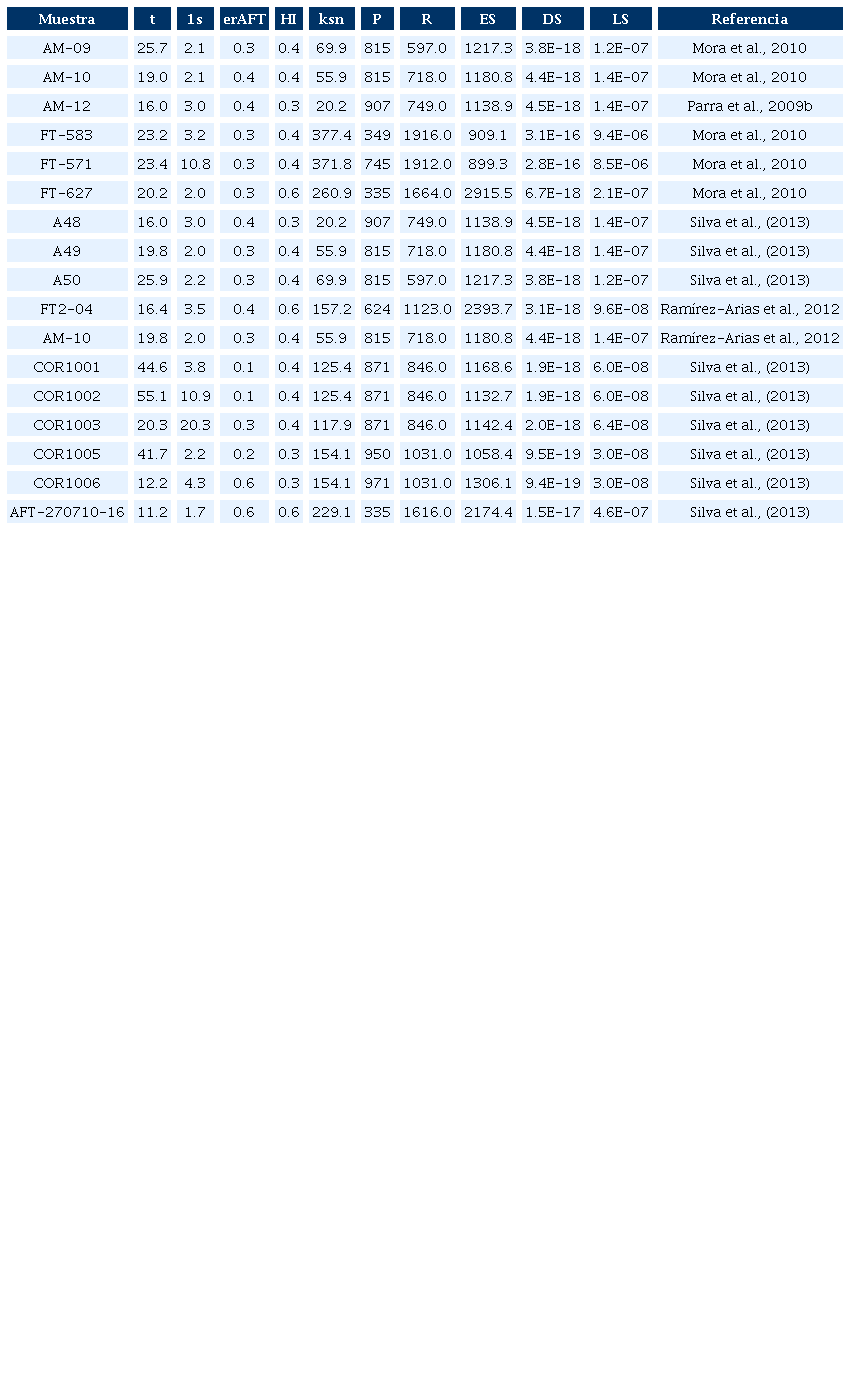 | Muestra | t | 1s | erAFT | HI | ksn | P | R | ES | DS | LS | Referencia |
|---|---|---|---|---|---|---|---|---|---|---|---|
| AM-09 | 25.7 | 2.1 | 0.3 | 0.4 | 69.9 | 815 | 597.0 | 1217.3 | 3.8E-18 | 1.2E-07 | Mora et al., 2010 |
| AM-10 | 19.0 | 2.1 | 0.4 | 0.4 | 55.9 | 815 | 718.0 | 1180.8 | 4.4E-18 | 1.4E-07 | Mora et al., 2010 |
| AM-12 | 16.0 | 3.0 | 0.4 | 0.3 | 20.2 | 907 | 749.0 | 1138.9 | 4.5E-18 | 1.4E-07 | Parra et al., 2009b |
| FT-583 | 23.2 | 3.2 | 0.3 | 0.4 | 377.4 | 349 | 1916.0 | 909.1 | 3.1E-16 | 9.4E-06 | Mora et al., 2010 |
| FT-571 | 23.4 | 10.8 | 0.3 | 0.4 | 371.8 | 745 | 1912.0 | 899.3 | 2.8E-16 | 8.5E-06 | Mora et al., 2010 |
| FT-627 | 20.2 | 2.0 | 0.3 | 0.6 | 260.9 | 335 | 1664.0 | 2915.5 | 6.7E-18 | 2.1E-07 | Mora et al., 2010 |
| A48 | 16.0 | 3.0 | 0.4 | 0.3 | 20.2 | 907 | 749.0 | 1138.9 | 4.5E-18 | 1.4E-07 | Silva et al., (2013) |
| A49 | 19.8 | 2.0 | 0.3 | 0.4 | 55.9 | 815 | 718.0 | 1180.8 | 4.4E-18 | 1.4E-07 | Silva et al., (2013) |
| A50 | 25.9 | 2.2 | 0.3 | 0.4 | 69.9 | 815 | 597.0 | 1217.3 | 3.8E-18 | 1.2E-07 | Silva et al., (2013) |
| FT2-04 | 16.4 | 3.5 | 0.4 | 0.6 | 157.2 | 624 | 1123.0 | 2393.7 | 3.1E-18 | 9.6E-08 | Ramírez-Arias et al., 2012 |
| AM-10 | 19.8 | 2.0 | 0.3 | 0.4 | 55.9 | 815 | 718.0 | 1180.8 | 4.4E-18 | 1.4E-07 | Ramírez-Arias et al., 2012 |
| COR1001 | 44.6 | 3.8 | 0.1 | 0.4 | 125.4 | 871 | 846.0 | 1168.6 | 1.9E-18 | 6.0E-08 | Silva et al., (2013) |
| COR1002 | 55.1 | 10.9 | 0.1 | 0.4 | 125.4 | 871 | 846.0 | 1132.7 | 1.9E-18 | 6.0E-08 | Silva et al., (2013) |
| COR1003 | 20.3 | 20.3 | 0.3 | 0.4 | 117.9 | 871 | 846.0 | 1142.4 | 2.0E-18 | 6.4E-08 | Silva et al., (2013) |
| COR1005 | 41.7 | 2.2 | 0.2 | 0.3 | 154.1 | 950 | 1031.0 | 1058.4 | 9.5E-19 | 3.0E-08 | Silva et al., (2013) |
| COR1006 | 12.2 | 4.3 | 0.6 | 0.3 | 154.1 | 971 | 1031.0 | 1306.1 | 9.4E-19 | 3.0E-08 | Silva et al., (2013) |
| AFT-270710-16 | 11.2 | 1.7 | 0.6 | 0.6 | 229.1 | 335 | 1616.0 | 2174.4 | 1.5E-17 | 4.6E-07 | Silva et al., (2013) |